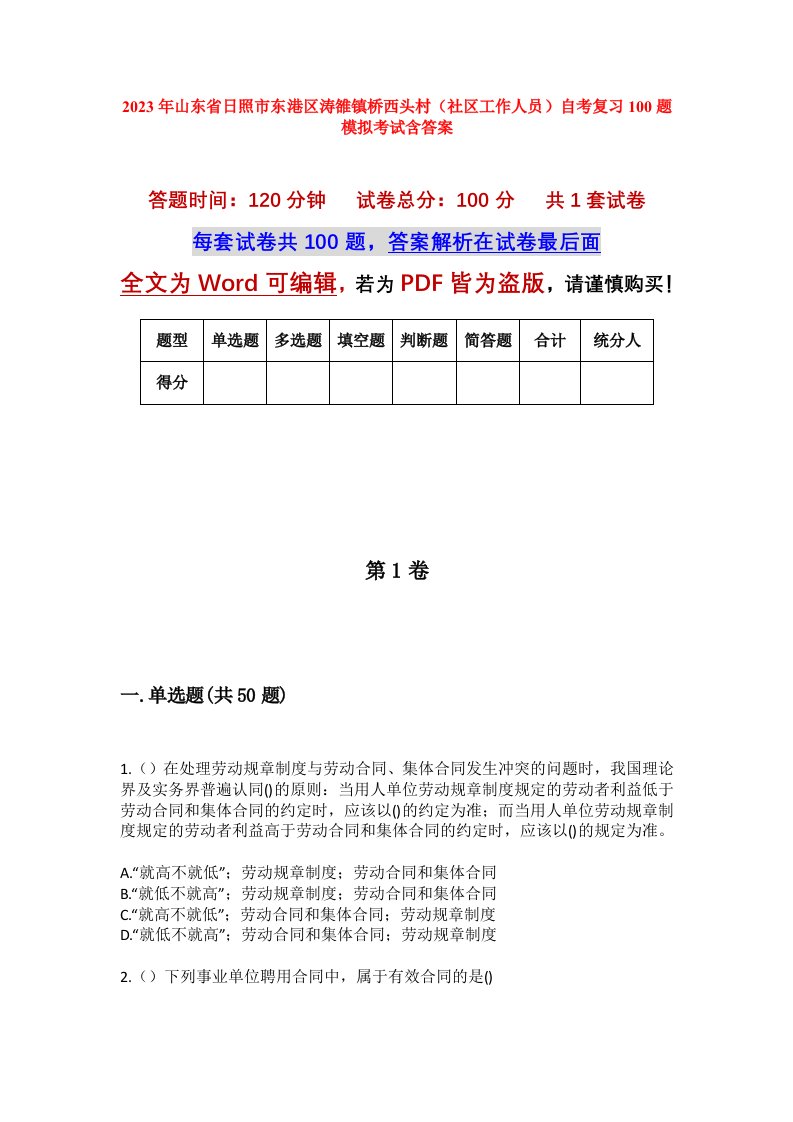 2023年山东省日照市东港区涛雒镇桥西头村（社区工作人员）自考复习100题模拟考试含答案

答题时间：120分钟　试卷总分：100分　共1套试卷

每套试卷共100题，答案解析在试卷最后面

全文为Word可编辑，若为PDF皆为盗版，请谨慎购买！

| 题型 | 单选题 | 多选题 | 填空题 | 判断题 | 简答题 | 合计 | 统分人 |
|---|---|---|---|---|---|---|---|
| 得分 | | | | | | | |

第1卷

一.单选题(共50题)

1.（）在处理劳动规章制度与劳动合同、集体合同发生冲突的问题时，我国理论界及实务界普遍认同()的原则：当用人单位劳动规章制度规定的劳动者利益低于劳动合同和集体合同的约定时，应该以()的约定为准；而当用人单位劳动规章制度规定的劳动者利益高于劳动合同和集体合同的约定时，应该以()的规定为准。

A.“就高不就低”；劳动规章制度；劳动合同和集体合同
B.“就低不就高”；劳动规章制度；劳动合同和集体合同
C.“就高不就低”；劳动合同和集体合同；劳动规章制度
D.“就低不就高”；劳动合同和集体合同；劳动规章制度

2.（）下列事业单位聘用合同中，属于有效合同的是()